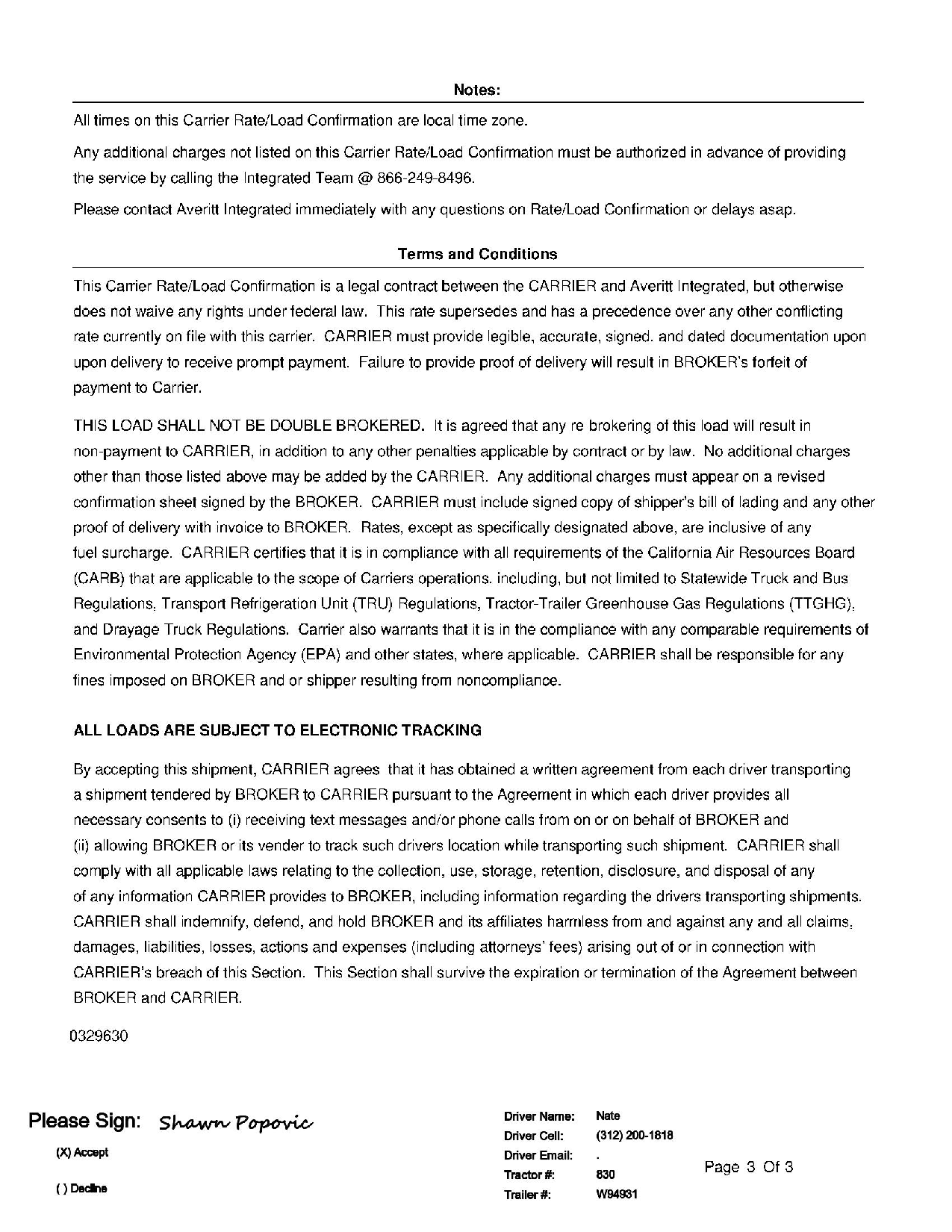 Notes:

All times on this Carrier Rate/Load Confirmation are local time zone.

Any additional charges not listed on this Carrier Rate/Load Confirmation must be authorized in advance of providing the service by calling the Integrated Team @ 866-249-8496.

Please contact Averitt Integrated immediately with any questions on Rate/Load Confirmation or delays asap.

Terms and Conditions

This Carrier Rate/Load Confirmation is a legal contract between the CARRIER and Averitt Integrated, but otherwise does not waive any rights under federal law. This rate supersedes and has a precedence over any other conflicting rate currently on file with this carrier. CARRIER must provide legible, accurate, signed. and dated documentation upon upon delivery to receive prompt payment. Failure to provide proof of delivery will result in BROKER's forfeit of payment to Carrier.

THIS LOAD SHALL NOT BE DOUBLE BROKERED. It is agreed that any re brokering of this load will result in non-payment to CARRIER, in addition to any other penalties applicable by contract or by law. No additional charges other than those listed above may be added by the CARRIER. Any additional charges must appear on a revised confirmation sheet signed by the BROKER. CARRIER must include signed copy of shipper's bill of lading and any other proof of delivery with invoice to BROKER. Rates, except as specifically designated above, are inclusive of any fuel surcharge. CARRIER certifies that it is in compliance with all requirements of the California Air Resources Board (CARB) that are applicable to the scope of Carriers operations. including, but not limited to Statewide Truck and Bus Regulations, Transport Refrigeration Unit (TRU) Regulations, Tractor-Trailer Greenhouse Gas Regulations (TTGHG), and Drayage Truck Regulations. Carrier also warrants that it is in the compliance with any comparable requirements of Environmental Protection Agency (EPA) and other states, where applicable. CARRIER shall be responsible for any fines imposed on BROKER and or shipper resulting from noncompliance.

ALL LOADS ARE SUBJECT TO ELECTRONIC TRACKING

By accepting this shipment, CARRIER agrees that it has obtained a written agreement from each driver transporting a shipment tendered by BROKER to CARRIER pursuant to the Agreement in which each driver provides all necessary consents to (i) receiving text messages and/or phone calls from on or on behalf of BROKER and (ii) allowing BROKER or its vender to track such drivers location while transporting such shipment. CARRIER shall comply with all applicable laws relating to the collection, use, storage, retention, disclosure, and disposal of any of any information CARRIER provides to BROKER, including information regarding the drivers transporting shipments. CARRIER shall indemnify, defend, and hold BROKER and its affiliates harmless from and against any and all claims, damages, liabilities, losses, actions and expenses (including attorneys' fees) arising out of or in connection with CARRIER's breach of this Section. This Section shall survive the expiration or termination of the Agreement between BROKER and CARRIER.

0329630

Please Sign: Shawn Popovic

(X) Accept

( ) Decline

Driver Name: Nate
Driver Cell: (312) 200-1818
Driver Email: .
Tractor #: 830
Trailer #: W94931

Page 3 Of 3